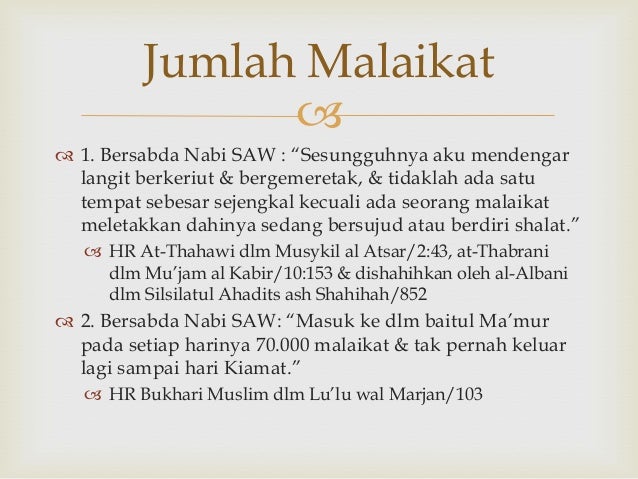 Jumlah Malaikat

1. Bersabda Nabi SAW : “Sesungguhnya aku mendengar langit berkeriut & bergemeretak, & tidaklah ada satu tempat sebesar sejengkal kecuali ada seorang malaikat meletakkan dahinya sedang bersujud atau berdiri shalat.”

HR At-Thahawi dlm Musykil al Atsar/2:43, at-Thabrani dlm Mu’jam al Kabir/10:153 & dishahihkan oleh al-Albani dlm Silsilatul Ahadits ash Shahihah/852

2. Bersabda Nabi SAW: “Masuk ke dlm baitul Ma’mur pada setiap harinya 70.000 malaikat & tak pernah keluar lagi sampai hari Kiamat.”

HR Bukhari Muslim dlm Lu’lu wal Marjan/103